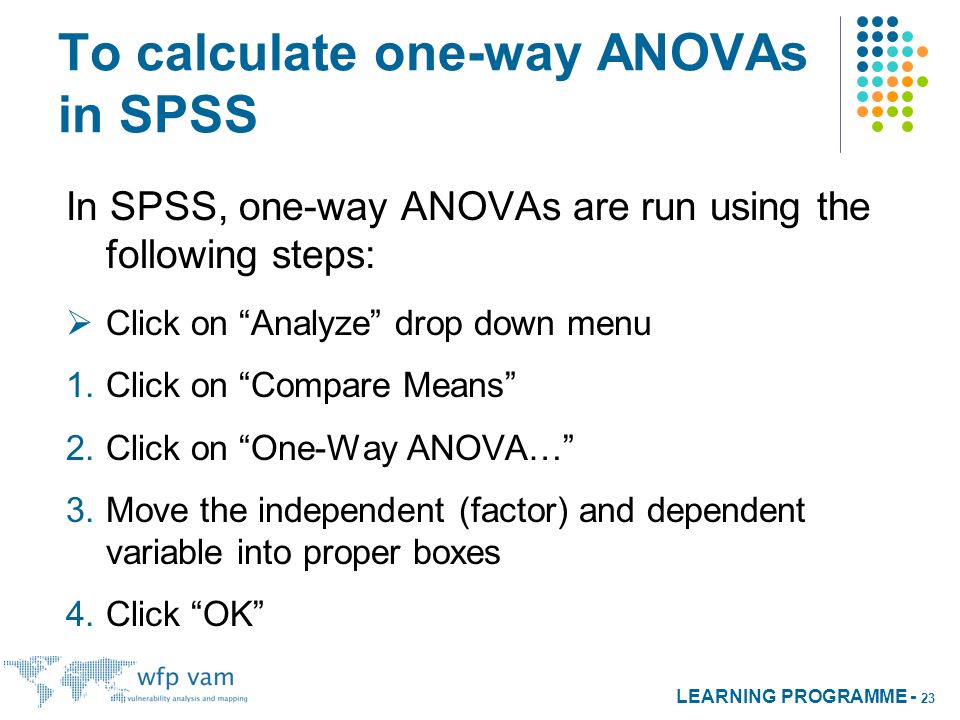 To calculate one-way ANOVAs in SPSS

In SPSS, one-way ANOVAs are run using the following steps:

➢ Click on “Analyze” drop down menu

1. Click on “Compare Means”

2. Click on “One-Way ANOVA…”

3. Move the independent (factor) and dependent variable into proper boxes

4. Click “OK”

wfp vam
vulnerability analysis and mapping

LEARNING PROGRAMME - 23